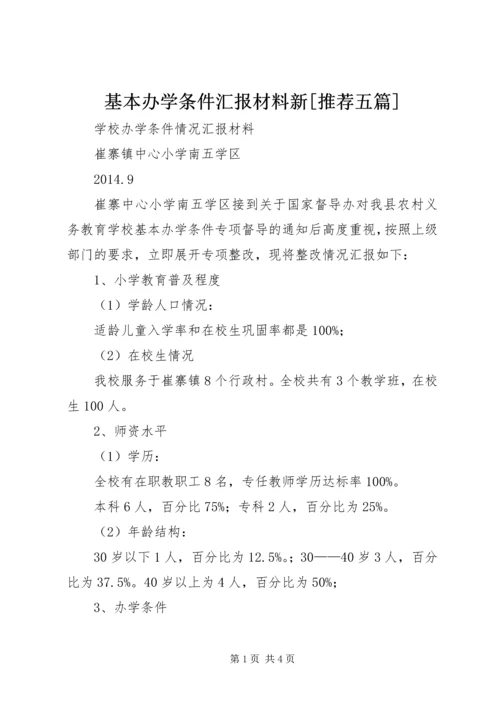 基本办学条件汇报材料新[推荐五篇]

学校办学条件情况汇报材料

崔寨镇中心小学南五学区

2014.9

崔寨中心小学南五学区接到关于国家督导办对我县农村义务教育学校基本办学条件专项督导的通知后高度重视，按照上级部门的要求，立即展开专项整改，现将整改情况汇报如下：

1、小学教育普及程度

（1）学龄人口情况：

适龄儿童入学率和在校生巩固率都是100%;

（2）在校生情况

我校服务于崔寨镇8个行政村。全校共有3个教学班，在校生100人。

2、师资水平

（1）学历：

全校有在职教职工8名，专任教师学历达标率100%。

本科6人，百分比75%；专科2人，百分比为25%。

（2）年龄结构：

30岁以下1人，百分比为12.5%。；30——40岁3人，百分比为37.5%。40岁以上为4人，百分比为50%;

3、办学条件

第1页 共4页